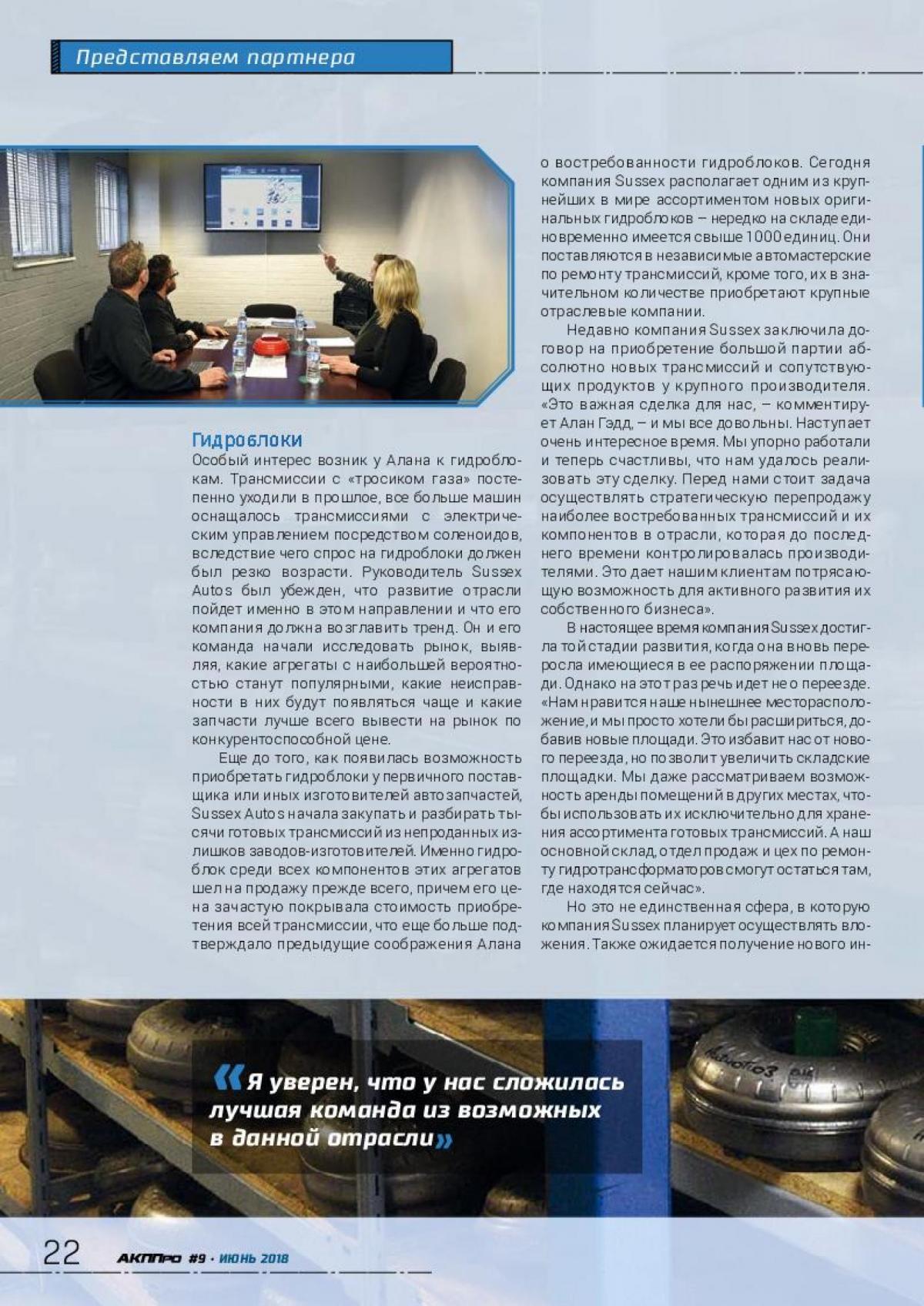 Представляем партнера

Гидроблоки
Особый интерес возник у Алана к гидроблокам. Трансмиссии с «тросиком газа» постепенно уходили в прошлое, все больше машин оснащалось трансмиссиями с электрическим управлением посредством соленоидов, вследствие чего спрос на гидроблоки должен был резко возрасти. Руководитель Sussex Autos был убежден, что развитие отрасли пойдет именно в этом направлении и что его компания должна возглавить тренд. Он и его команда начали исследовать рынок, выявляя, какие агрегаты с наибольшей вероятностью станут популярными, какие неисправности в них будут появляться чаще и какие запчасти лучше всего вывести на рынок по конкурентоспособной цене.

Еще до того, как появилась возможность приобретать гидроблоки у первичного поставщика или иных изготовителей автозапчастей, Sussex Autos начала закупать и разбирать тысячи готовых трансмиссий из непроданных излишков заводов-изготовителей. Именно гидроблок среди всех компонентов этих агрегатов шел на продажу прежде всего, причем его цена зачастую покрывала стоимость приобретения всей трансмиссии, что еще больше подтверждало предыдущие соображения Алана о востребованности гидроблоков. Сегодня компания Sussex располагает одним из крупнейших в мире ассортиментом новых оригинальных гидроблоков – нередко на складе единовременно имеется свыше 1000 единиц. Они поставляются в независимые автомастерские по ремонту трансмиссий, кроме того, их в значительном количестве приобретают крупные отраслевые компании.

Недавно компания Sussex заключила договор на приобретение большой партии абсолютно новых трансмиссий и сопутствующих продуктов у крупного производителя. «Это важная сделка для нас, – комментирует Алан Гэдд, – и мы все довольны. Наступает очень интересное время. Мы упорно работали и теперь счастливы, что нам удалось реализовать эту сделку. Перед нами стоит задача осуществлять стратегическую перепродажу наиболее востребованных трансмиссий и их компонентов в отрасли, которая до последнего времени контролировалась производителями. Это дает нашим клиентам потрясающую возможность для активного развития их собственного бизнеса».

В настоящее время компания Sussex достигла той стадии развития, когда она вновь переросла имеющиеся в ее распоряжении площади. Однако на этот раз речь идет не о переезде. «Нам нравится наше нынешнее месторасположение, и мы просто хотели бы расшириться, добавив новые площади. Это избавит нас от нового переезда, но позволит увеличить складские площадки. Мы даже рассматриваем возможность аренды помещений в других местах, чтобы использовать их исключительно для хранения ассортимента готовых трансмиссий. А наш основной склад, отдел продаж и цех по ремонту гидротрансформаторов смогут остаться там, где находятся сейчас».

Но это не единственная сфера, в которую компания Sussex планирует осуществлять вложения. Также ожидается получение нового ин-

«Я уверен, что у нас сложилась лучшая команда из возможных в данной отрасли»

22 АКППРО #9 · ИЮНЬ 2018